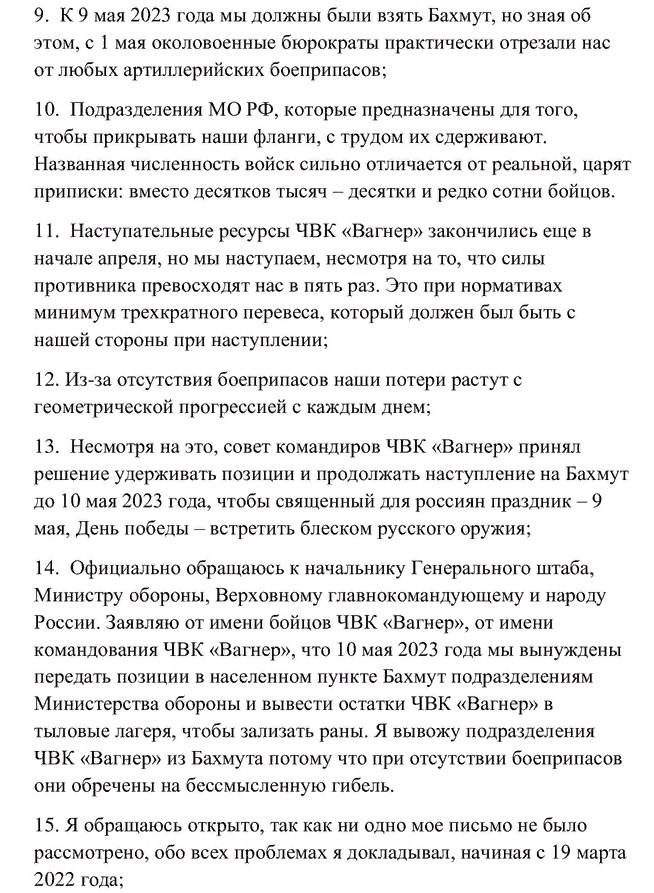 9. К 9 мая 2023 года мы должны были взять Бахмут, но зная об этом, с 1 мая околовоенные бюрократы практически отрезали нас от любых артиллерийских боеприпасов;

10. Подразделения МО РФ, которые предназначены для того, чтобы прикрывать наши фланги, с трудом их сдерживают. Названная численность войск сильно отличается от реальной, царят приписки: вместо десятков тысяч – десятки и редко сотни бойцов.

11. Наступательные ресурсы ЧВК «Вагнер» закончились еще в начале апреля, но мы наступаем, несмотря на то, что силы противника превосходят нас в пять раз. Это при нормативах минимум трехкратного перевеса, который должен был быть с нашей стороны при наступлении;

12. Из-за отсутствия боеприпасов наши потери растут с геометрической прогрессией с каждым днем;

13. Несмотря на это, совет командиров ЧВК «Вагнер» принял решение удерживать позиции и продолжать наступление на Бахмут до 10 мая 2023 года, чтобы священный для россиян праздник – 9 мая, День победы – встретить блеском русского оружия;

14. Официально обращаюсь к начальнику Генерального штаба, Министру обороны, Верховному главнокомандующему и народу России. Заявляю от имени бойцов ЧВК «Вагнер», от имени командования ЧВК «Вагнер», что 10 мая 2023 года мы вынуждены передать позиции в населенном пункте Бахмут подразделениям Министерства обороны и вывести остатки ЧВК «Вагнер» в тыловые лагеря, чтобы зализать раны. Я вывожу подразделения ЧВК «Вагнер» из Бахмута потому что при отсутствии боеприпасов они обречены на бессмысленную гибель.

15. Я обращаюсь открыто, так как ни одно мое письмо не было рассмотрено, обо всех проблемах я докладывал, начиная с 19 марта 2022 года;